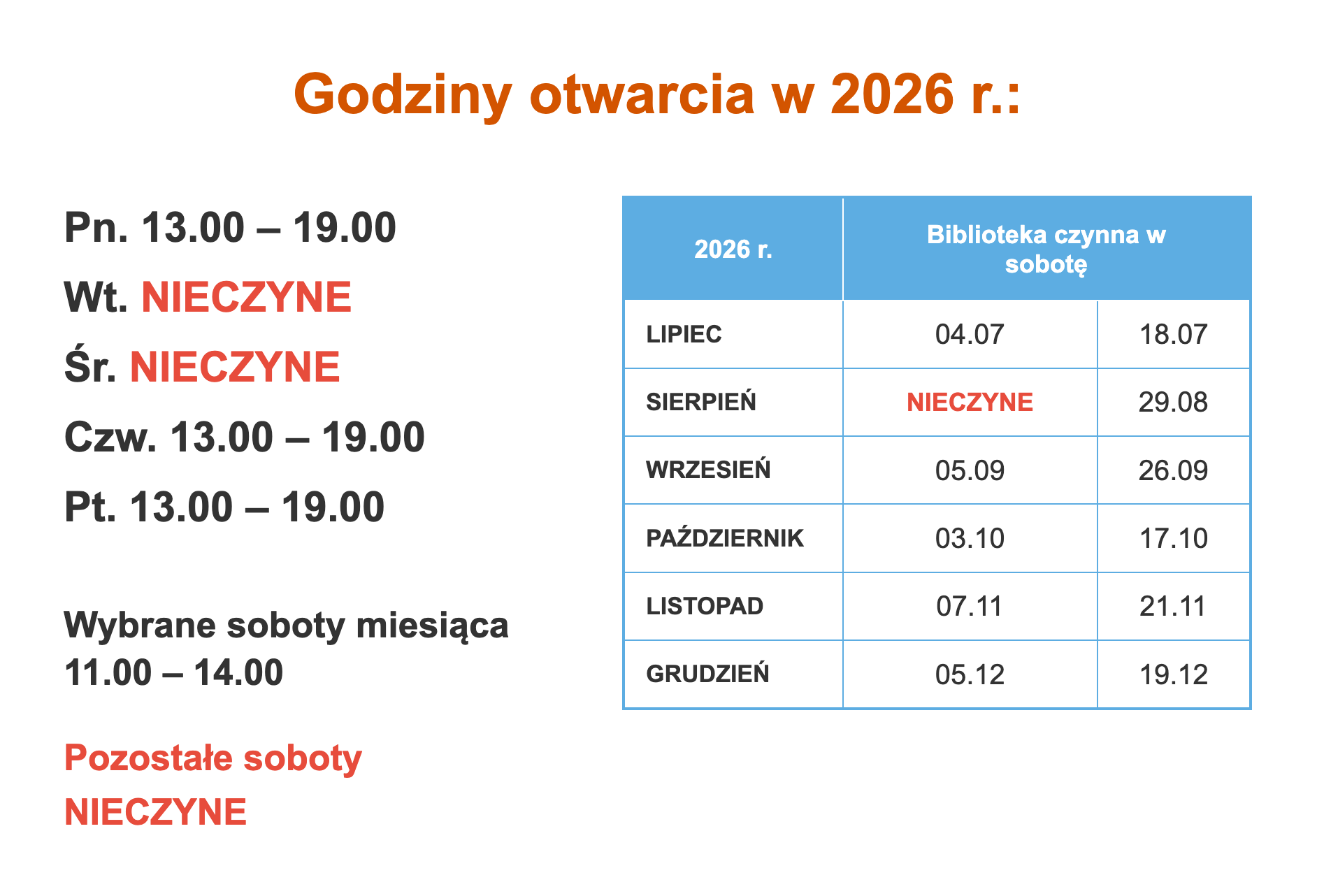 Godziny otwarcia w 2026 r.:

Pn. 13.00 – 19.00

Wt. NIECZYNE

Śr. NIECZYNE

Czw. 13.00 – 19.00

Pt. 13.00 – 19.00

Wybrane soboty miesiąca 11.00 – 14.00

Pozostałe soboty NIECZYNE

| 2026 r. | Biblioteka czynna w sobotę | |
|---|---|---|
| LIPIEC | 04.07 | 18.07 |
| SIERPIEŃ | NIECZYNE | 29.08 |
| WRZESIEŃ | 05.09 | 26.09 |
| PAŹDZIERNIK | 03.10 | 17.10 |
| LISTOPAD | 07.11 | 21.11 |
| GRUDZIEŃ | 05.12 | 19.12 |